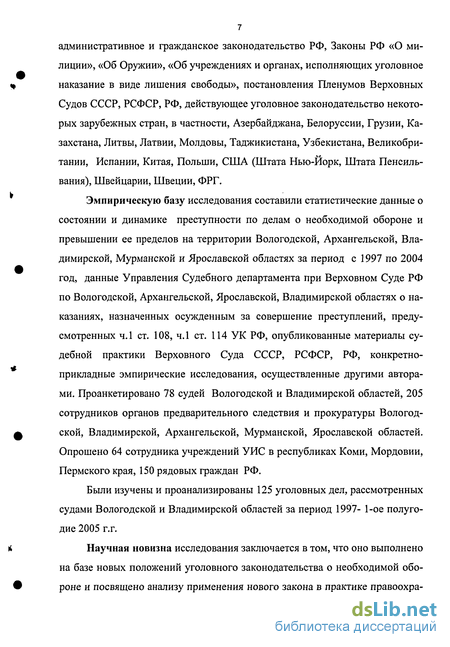 7

административное и гражданское законодательство РФ, Законы РФ «О милиции», «Об Оружии», «Об учреждениях и органах, исполняющих уголовное наказание в виде лишения свободы», постановления Пленумов Верховных Судов СССР, РСФСР, РФ, действующее уголовное законодательство некоторых зарубежных стран, в частности, Азербайджана, Белоруссии, Грузии, Казахстана, Литвы, Латвии, Молдовы, Таджикистана, Узбекистана, Великобритании, Испании, Китая, Польши, США (Штата Нью-Йорк, Штата Пенсильвания), Швейцарии, Швеции, ФРГ.

Эмпирическую базу исследования составили статистические данные о состоянии и динамике преступности по делам о необходимой обороне и превышении ее пределов на территории Вологодской, Архангельской, Владимирской, Мурманской и Ярославской областях за период с 1997 по 2004 год, данные Управления Судебного департамента при Верховном Суде РФ по Вологодской, Архангельской, Ярославской, Владимирской областях о наказаниях, назначенных осужденным за совершение преступлений, предусмотренных ч.1 ст. 108, ч.1 ст. 114 УК РФ, опубликованные материалы судебной практики Верховного Суда СССР, РСФСР, РФ, конкретно-прикладные эмпирические исследования, осуществленные другими авторами. Проанкетировано 78 судей Вологодской и Владимирской областей, 205 сотрудников органов предварительного следствия и прокуратуры Вологодской, Владимирской, Архангельской, Мурманской, Ярославской областей. Опрошено 64 сотрудника учреждений УИС в республиках Коми, Мордовии, Пермского края, 150 рядовых граждан РФ.

Были изучены и проанализированы 125 уголовных дел, рассмотренных судами Вологодской и Владимирской областей за период 1997- 1-ое полугодие 2005 г.г.

Научная новизна исследования заключается в том, что оно выполнено на базе новых положений уголовного законодательства о необходимой обороне и посвящено анализу применения нового закона в практике правоохра-

dsLib.net
библиотека диссертаций